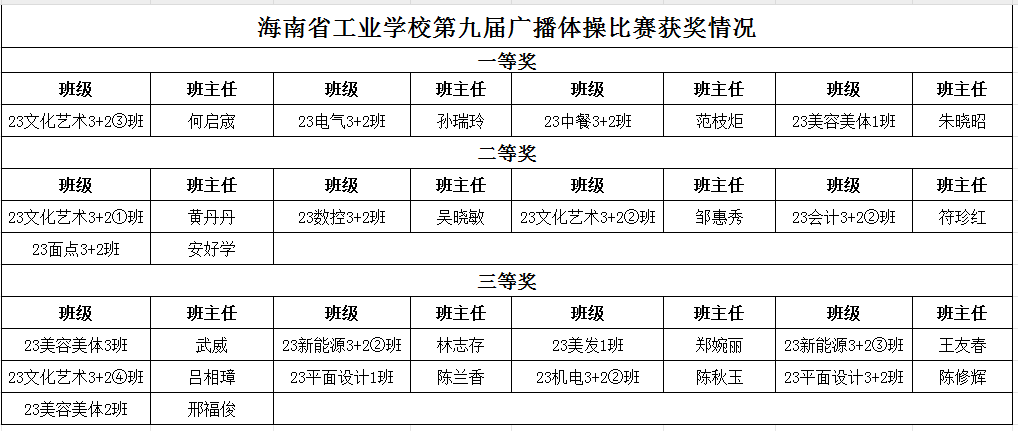 海南省工业学校第九届广播体操比赛获奖情况

一等奖

| 班级 | 班主任 | 班级 | 班主任 | 班级 | 班主任 | 班级 | 班主任 |
|---|---|---|---|---|---|---|---|
| 23文化艺术3+2③班 | 何启宬 | 23电气3+2班 | 孙瑞玲 | 23中餐3+2班 | 范枝炬 | 23美容美体1班 | 朱晓昭 |

二等奖

| 班级 | 班主任 | 班级 | 班主任 | 班级 | 班主任 | 班级 | 班主任 |
|---|---|---|---|---|---|---|---|
| 23文化艺术3+2①班 | 黄丹丹 | 23数控3+2班 | 吴晓敏 | 23文化艺术3+2②班 | 邹惠秀 | 23会计3+2②班 | 符珍红 |
| 23面点3+2班 | 安好学 | | | | | | |

三等奖

| 班级 | 班主任 | 班级 | 班主任 | 班级 | 班主任 | 班级 | 班主任 |
|---|---|---|---|---|---|---|---|
| 23美容美体3班 | 武威 | 23新能源3+2②班 | 林志存 | 23美发1班 | 郑婉丽 | 23新能源3+2③班 | 王友春 |
| 23文化艺术3+2④班 | 吕相璋 | 23平面设计1班 | 陈兰香 | 23机电3+2②班 | 陈秋玉 | 23平面设计3+2班 | 陈修辉 |
| 23美容美体2班 | 邢福俊 | | | | | | |